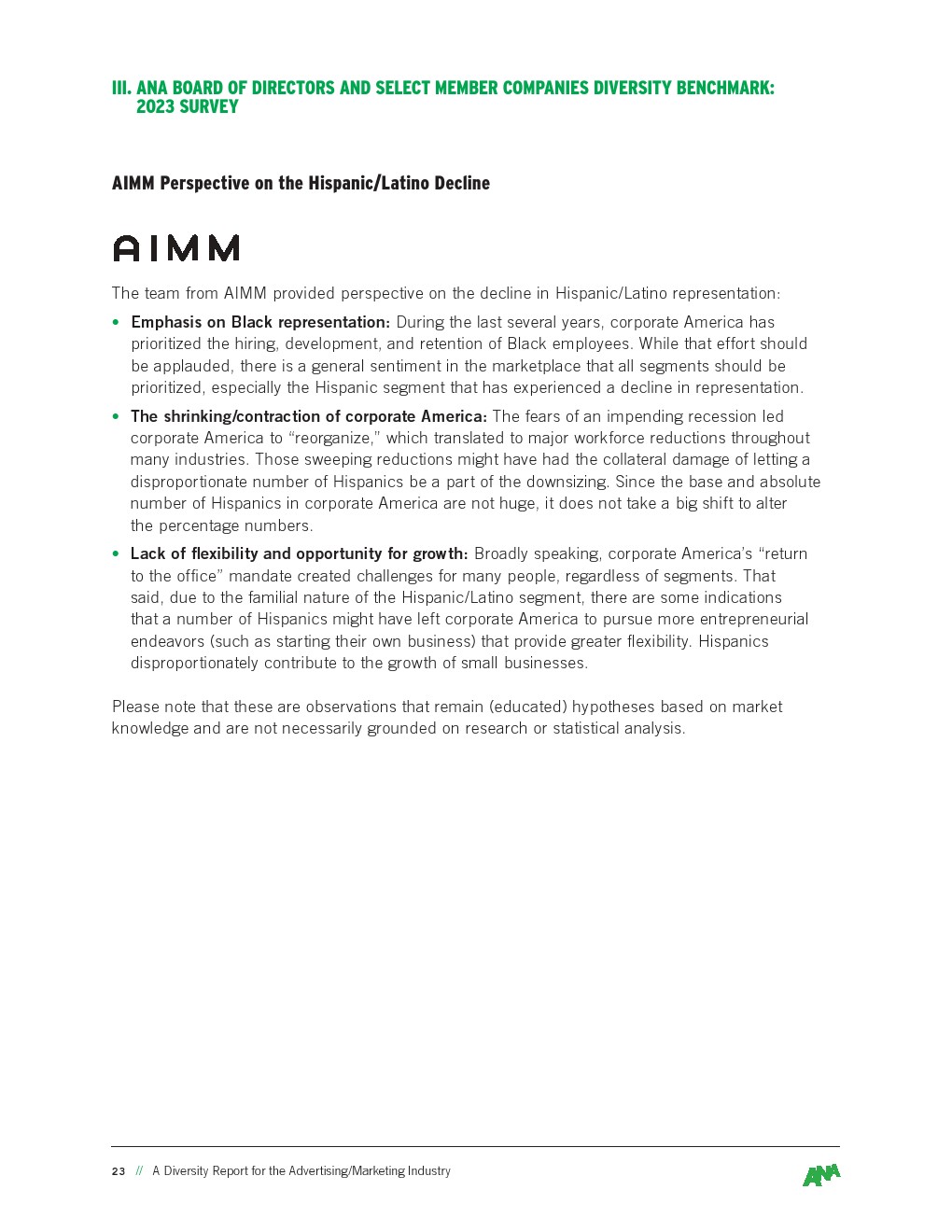 III. ANA BOARD OF DIRECTORS AND SELECT MEMBER COMPANIES DIVERSITY BENCHMARK: 2023 SURVEY

AIMM Perspective on the Hispanic/Latino Decline

AIMM

The team from AIMM provided perspective on the decline in Hispanic/Latino representation:

• Emphasis on Black representation: During the last several years, corporate America has prioritized the hiring, development, and retention of Black employees. While that effort should be applauded, there is a general sentiment in the marketplace that all segments should be prioritized, especially the Hispanic segment that has experienced a decline in representation.

• The shrinking/contraction of corporate America: The fears of an impending recession led corporate America to "reorganize," which translated to major workforce reductions throughout many industries. Those sweeping reductions might have had the collateral damage of letting a disproportionate number of Hispanics be a part of the downsizing. Since the base and absolute number of Hispanics in corporate America are not huge, it does not take a big shift to alter the percentage numbers.

• Lack of flexibility and opportunity for growth: Broadly speaking, corporate America's "return to the office" mandate created challenges for many people, regardless of segments. That said, due to the familial nature of the Hispanic/Latino segment, there are some indications that a number of Hispanics might have left corporate America to pursue more entrepreneurial endeavors (such as starting their own business) that provide greater flexibility. Hispanics disproportionately contribute to the growth of small businesses.

Please note that these are observations that remain (educated) hypotheses based on market knowledge and are not necessarily grounded on research or statistical analysis.

23 // A Diversity Report for the Advertising/Marketing Industry

ANA